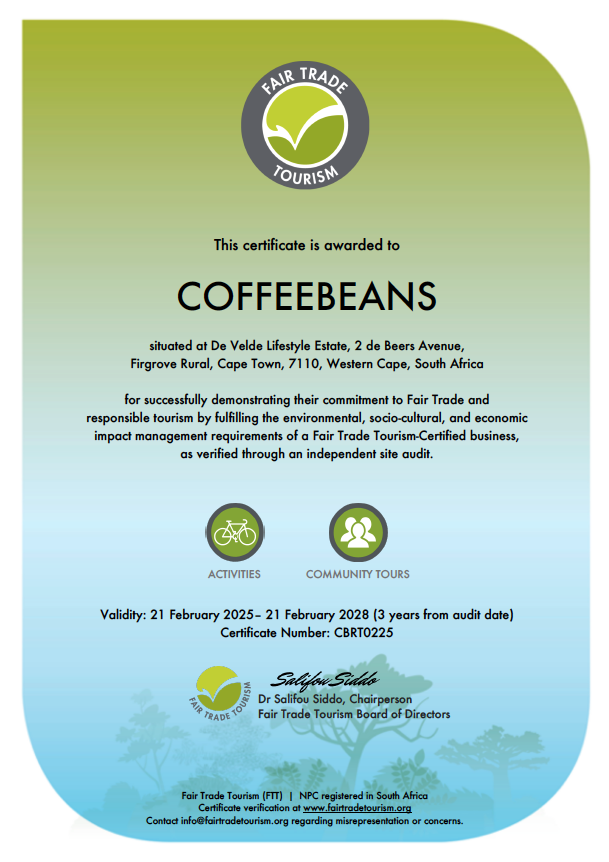 FAIR TRADE TOURISM

This certificate is awarded to

COFFEEBEANS

situated at De Velde Lifestyle Estate, 2 de Beers Avenue, Firgrove Rural, Cape Town, 7110, Western Cape, South Africa

for successfully demonstrating their commitment to Fair Trade and responsible tourism by fulfilling the environmental, socio-cultural, and economic impact management requirements of a Fair Trade Tourism-Certified business, as verified through an independent site audit.

ACTIVITIES

COMMUNITY TOURS

Validity: 21 February 2025– 21 February 2028 (3 years from audit date)
Certificate Number: CBRT0225

FAIR TRADE TOURISM

Salifou Siddo
Dr Salifou Siddo, Chairperson
Fair Trade Tourism Board of Directors

Fair Trade Tourism (FTT) | NPC registered in South Africa
Certificate verification at www.fairtradetourism.org
Contact info@fairtradetourism.org regarding misrepresentation or concerns.